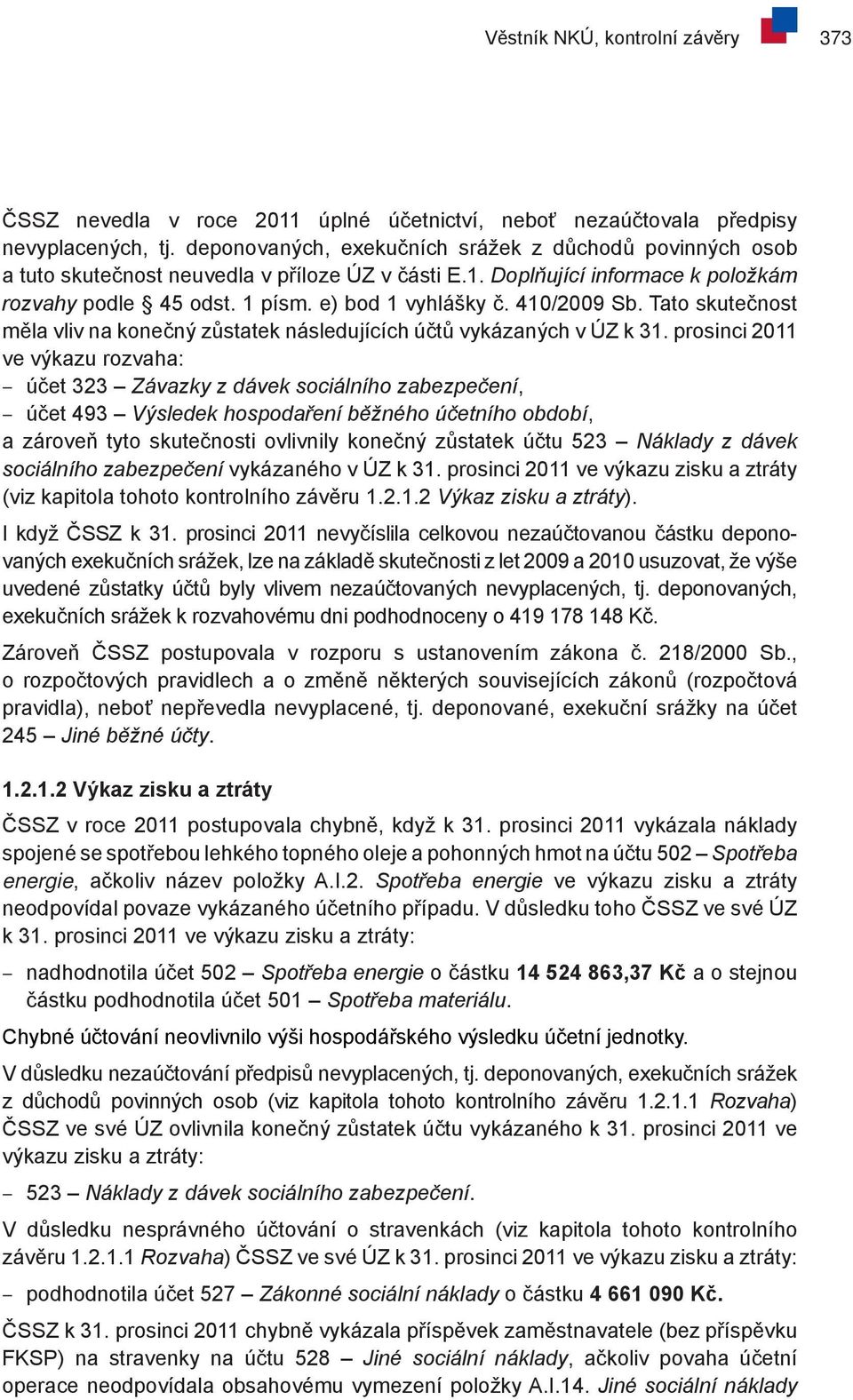 Věstník NKÚ, kontrolní závěry 373

ČSSZ nevedla v roce 2011 úplné účetnictví, neboť nezaúčtovala předpisy nevyplacených, tj. deponovaných, exekučních srážek z důchodů povinných osob a tuto skutečnost neuvedla v příloze ÚZ v části E.1. Doplňující informace k položkám rozvahy podle § 45 odst. 1 písm. e) bod 1 vyhlášky č. 410/2009 Sb. Tato skutečnost měla vliv na konečný zůstatek následujících účtů vykázaných v ÚZ k 31. prosinci 2011 ve výkazu rozvaha:

– účet 323 – Závazky z dávek sociálního zabezpečení,
– účet 493 – Výsledek hospodaření běžného účetního období,

a zároveň tyto skutečnosti ovlivnily konečný zůstatek účtu 523 – Náklady z dávek sociálního zabezpečení vykázaného v ÚZ k 31. prosinci 2011 ve výkazu zisku a ztráty (viz kapitola tohoto kontrolního závěru 1.2.1.2 Výkaz zisku a ztráty).

I když ČSSZ k 31. prosinci 2011 nevyčíslila celkovou nezaúčtovanou částku deponovaných exekučních srážek, lze na základě skutečnosti z let 2009 a 2010 usuzovat, že výše uvedené zůstatky účtů byly vlivem nezaúčtovaných nevyplacených, tj. deponovaných, exekučních srážek k rozvahovému dni podhodnoceny o 419 178 148 Kč.

Zároveň ČSSZ postupovala v rozporu s ustanovením zákona č. 218/2000 Sb., o rozpočtových pravidlech a o změně některých souvisejících zákonů (rozpočtová pravidla), neboť nepřevedla nevyplacené, tj. deponované, exekuční srážky na účet 245 – Jiné běžné účty.

1.2.1.2 Výkaz zisku a ztráty

ČSSZ v roce 2011 postupovala chybně, když k 31. prosinci 2011 vykázala náklady spojené se spotřebou lehkého topného oleje a pohonných hmot na účtu 502 – Spotřeba energie, ačkoliv název položky A.I.2. Spotřeba energie ve výkazu zisku a ztráty neodpovídal povaze vykázaného účetního případu. V důsledku toho ČSSZ ve své ÚZ k 31. prosinci 2011 ve výkazu zisku a ztráty:

– nadhodnotila účet 502 – Spotřeba energie o částku 14 524 863,37 Kč a o stejnou částku podhodnotila účet 501 – Spotřeba materiálu.

Chybné účtování neovlivnilo výši hospodářského výsledku účetní jednotky.

V důsledku nezaúčtování předpisů nevyplacených, tj. deponovaných, exekučních srážek z důchodů povinných osob (viz kapitola tohoto kontrolního závěru 1.2.1.1 Rozvaha) ČSSZ ve své ÚZ ovlivnila konečný zůstatek účtu vykázaného k 31. prosinci 2011 ve výkazu zisku a ztráty:

– 523 – Náklady z dávek sociálního zabezpečení.

V důsledku nesprávného účtování o stravenkách (viz kapitola tohoto kontrolního závěru 1.2.1.1 Rozvaha) ČSSZ ve své ÚZ k 31. prosinci 2011 ve výkazu zisku a ztráty:

– podhodnotila účet 527 – Zákonné sociální náklady o částku 4 661 090 Kč.

ČSSZ k 31. prosinci 2011 chybně vykázala příspěvek zaměstnavatele (bez příspěvku FKSP) na stravenky na účtu 528 – Jiné sociální náklady, ačkoliv povaha účetní operace neodpovídala obsahovému vymezení položky A.I.14. Jiné sociální náklady